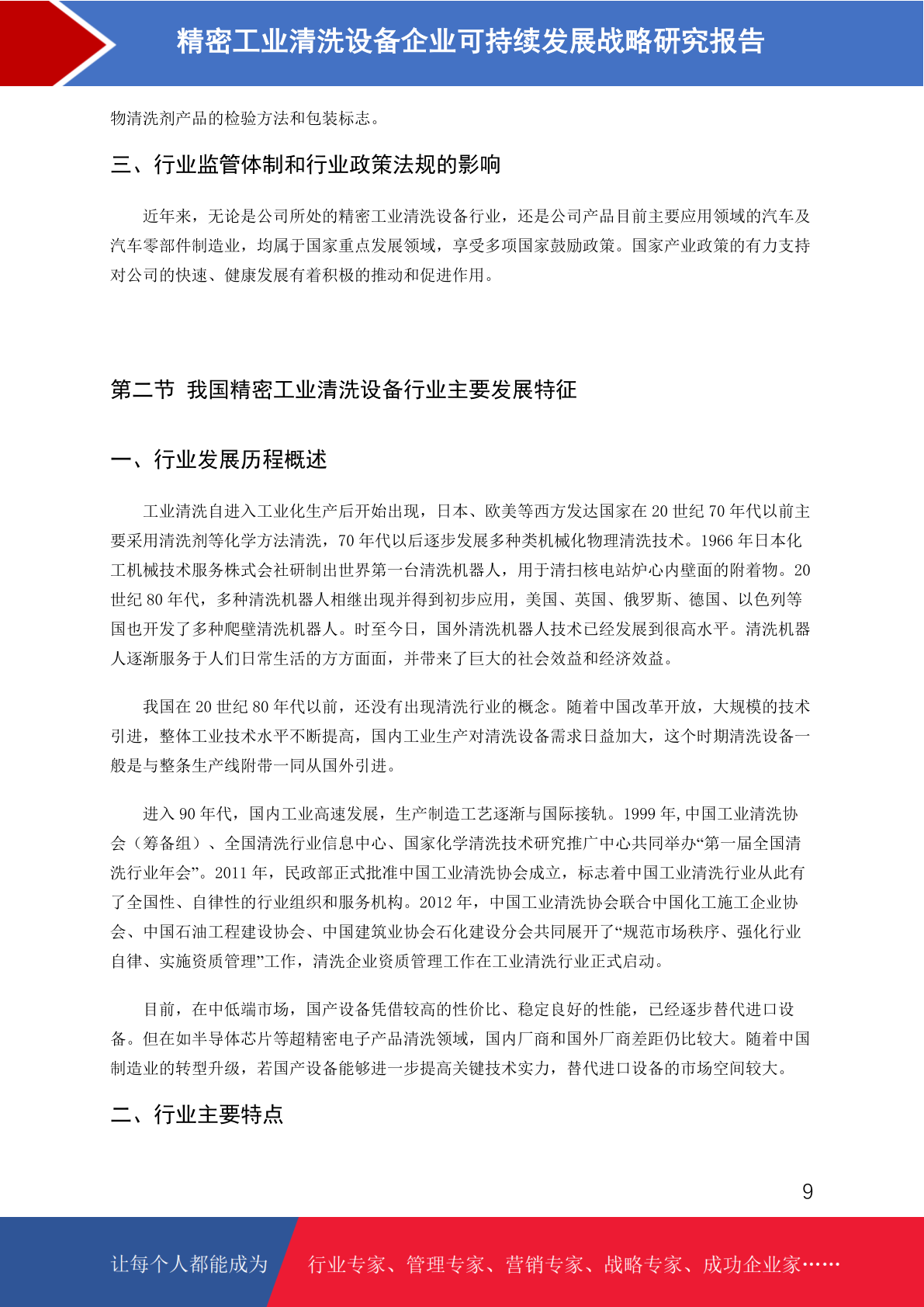 精密工业清洗设备企业可持续发展战略研究报告

物清洗剂产品的检验方法和包装标志。

三、行业监管体制和行业政策法规的影响

近年来，无论是公司所处的精密工业清洗设备行业，还是公司产品目前主要应用领域的汽车及汽车零部件制造业，均属于国家重点发展领域，享受多项国家鼓励政策。国家产业政策的有力支持对公司的快速、健康发展有着积极的推动和促进作用。

第二节 我国精密工业清洗设备行业主要发展特征

一、行业发展历程概述

工业清洗自进入工业化生产后开始出现，日本、欧美等西方发达国家在 20 世纪 70 年代以前主要采用清洗剂等化学方法清洗，70 年代以后逐步发展多种类机械化物理清洗技术。1966 年日本化工机械技术服务株式会社研制出世界第一台清洗机器人，用于清扫核电站炉心内壁面的附着物。20 世纪 80 年代，多种清洗机器人相继出现并得到初步应用，美国、英国、俄罗斯、德国、以色列等国也开发了多种爬壁清洗机器人。时至今日，国外清洗机器人技术已经发展到很高水平。清洗机器人逐渐服务于人们日常生活的方方面面，并带来了巨大的社会效益和经济效益。

我国在 20 世纪 80 年代以前，还没有出现清洗行业的概念。随着中国改革开放，大规模的技术引进，整体工业技术水平不断提高，国内工业生产对清洗设备需求日益加大，这个时期清洗设备一般是与整条生产线附带一同从国外引进。

进入 90 年代，国内工业高速发展，生产制造工艺逐渐与国际接轨。1999 年,中国工业清洗协会（筹备组）、全国清洗行业信息中心、国家化学清洗技术研究推广中心共同举办“第一届全国清洗行业年会”。2011 年，民政部正式批准中国工业清洗协会成立，标志着中国工业清洗行业从此有了全国性、自律性的行业组织和服务机构。2012 年，中国工业清洗协会联合中国化工施工企业协会、中国石油工程建设协会、中国建筑业协会石化建设分会共同展开了“规范市场秩序、强化行业自律、实施资质管理”工作，清洗企业资质管理工作在工业清洗行业正式启动。

目前，在中低端市场，国产设备凭借较高的性价比、稳定良好的性能，已经逐步替代进口设备。但在如半导体芯片等超精密电子产品清洗领域，国内厂商和国外厂商差距仍比较大。随着中国制造业的转型升级，若国产设备能够进一步提高关键技术实力，替代进口设备的市场空间较大。

二、行业主要特点

9

让每个人都能成为 行业专家、管理专家、营销专家、战略专家、成功企业家……